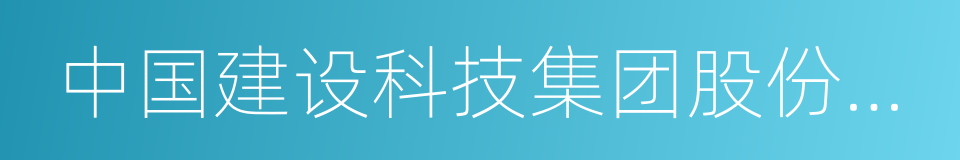 中国建设科技集团股份...